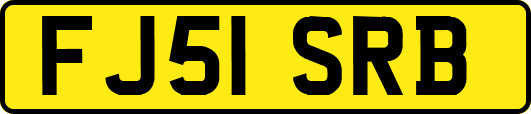 FJ51 SRB